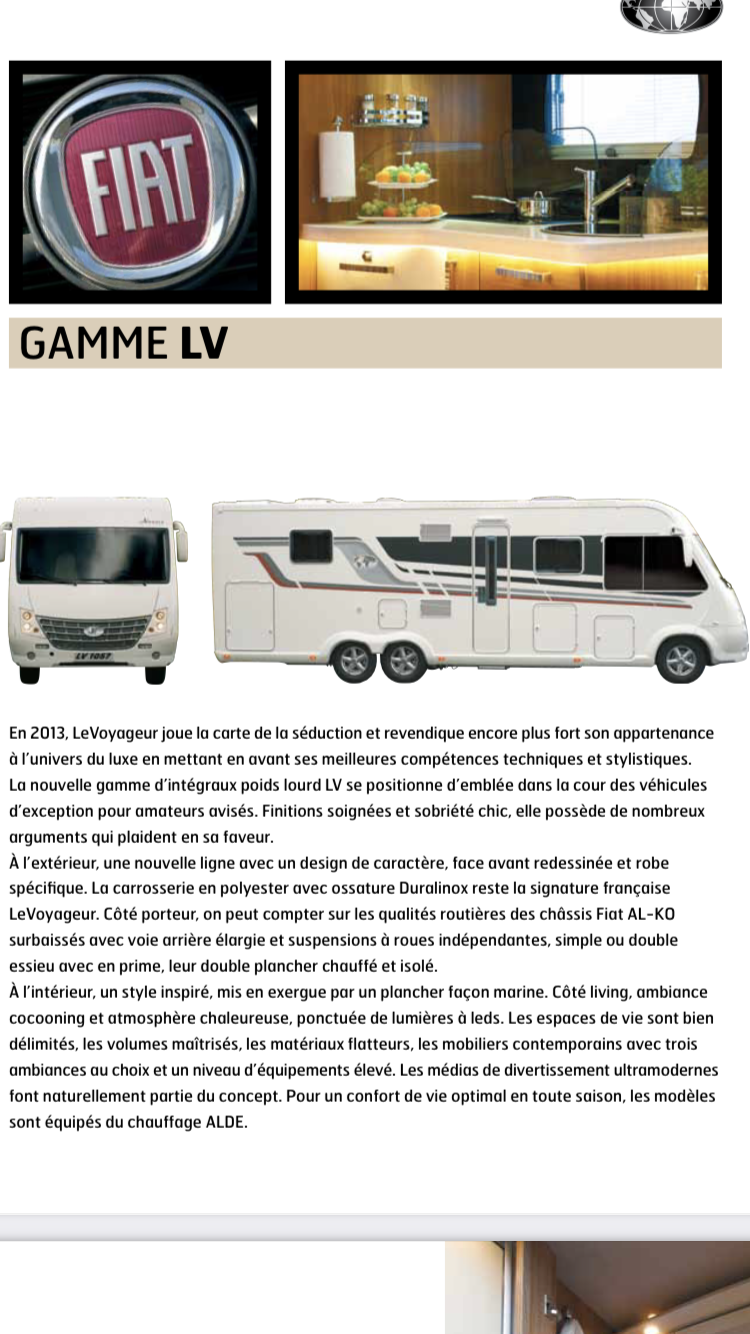 FIAT

GAMME LV

LV 1057

En 2013, LeVoyageur joue la carte de la séduction et revendique encore plus fort son appartenance à l'univers du luxe en mettant en avant ses meilleures compétences techniques et stylistiques. La nouvelle gamme d'intégraux poids lourd LV se positionne d'emblée dans la cour des véhicules d'exception pour amateurs avisés. Finitions soignées et sobriété chic, elle possède de nombreux arguments qui plaident en sa faveur.
À l'extérieur, une nouvelle ligne avec un design de caractère, face avant redessinée et robe spécifique. La carrosserie en polyester avec ossature Duralinox reste la signature française LeVoyageur. Côté porteur, on peut compter sur les qualités routières des châssis Fiat AL-KO surbaissés avec voie arrière élargie et suspensions à roues indépendantes, simple ou double essieu avec en prime, leur double plancher chauffé et isolé.
À l'intérieur, un style inspiré, mis en exergue par un plancher façon marine. Côté living, ambiance cocooning et atmosphère chaleureuse, ponctuée de lumières à leds. Les espaces de vie sont bien délimités, les volumes maîtrisés, les matériaux flatteurs, les mobiliers contemporains avec trois ambiances au choix et un niveau d'équipements élevé. Les médias de divertissement ultramodernes font naturellement partie du concept. Pour un confort de vie optimal en toute saison, les modèles sont équipés du chauffage ALDE.